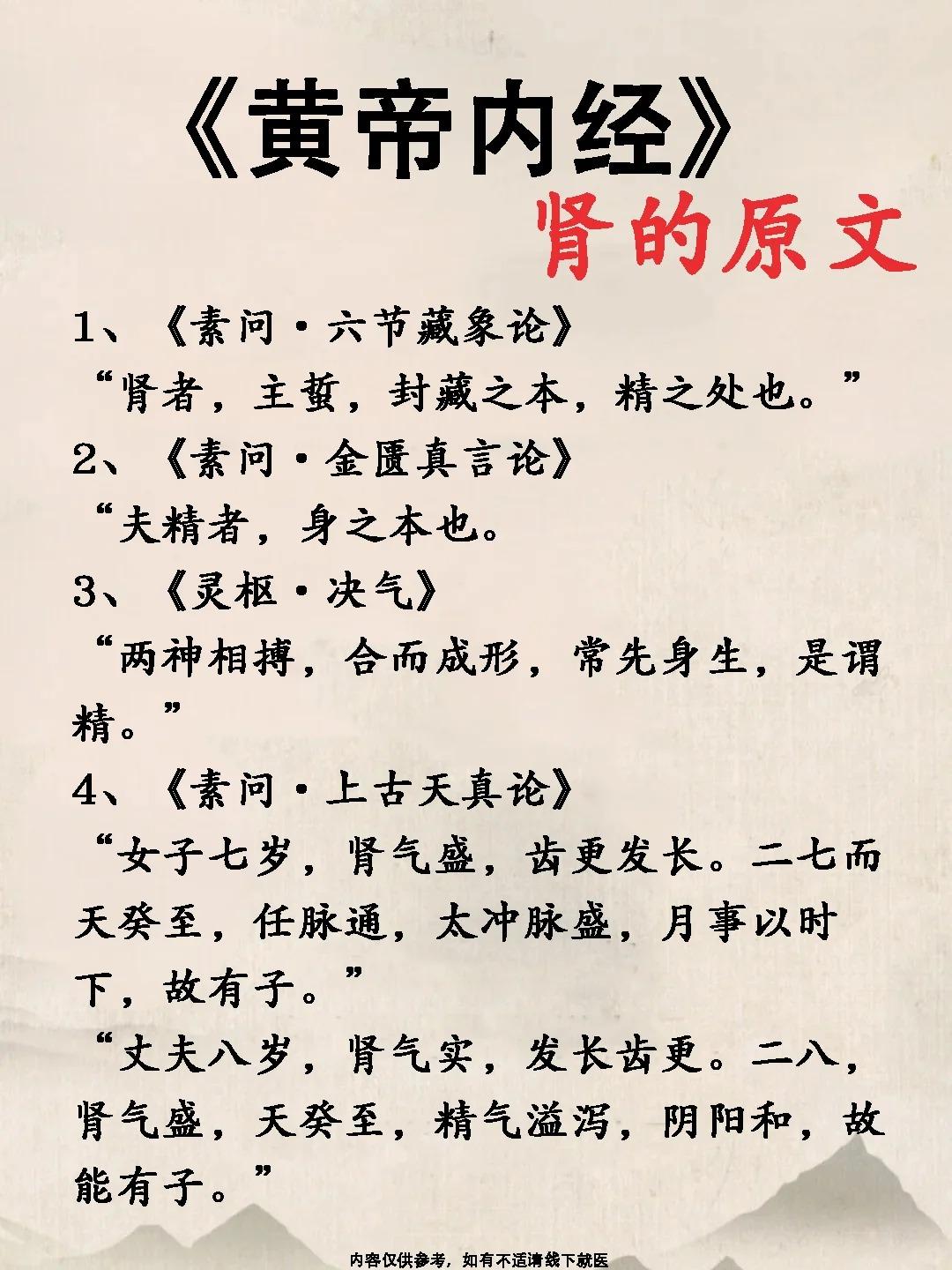 《黄帝内经》

肾的原文

1、《素问·六节藏象论》

“肾者，主蛰，封藏之本，精之处也。”

2、《素问·金匮真言论》

“夫精者，身之本也。

3、《灵枢·决气》

“两神相搏，合而成形，常先身生，是谓精。”

4、《素问·上古天真论》

“女子七岁，肾气盛，齿更发长。二七而天癸至，任脉通，太冲脉盛，月事以时下，故有子。”

“丈夫八岁，肾气实，发长齿更。二八，肾气盛，天癸至，精气溢泻，阴阳和，故能有子。”

内容仅供参考，如有不适请线下就医